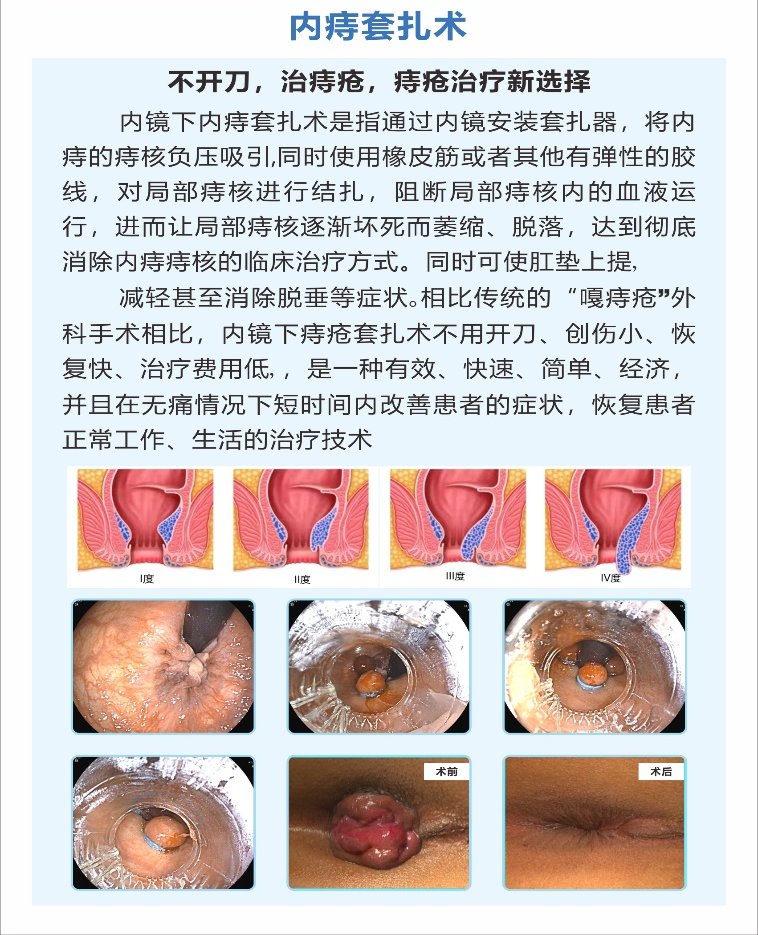 内痔套扎术

不开刀，治痔疮，痔疮治疗新选择

内镜下内痔套扎术是指通过内镜安装套扎器，将内痔的痔核负压吸引,同时使用橡皮筋或者其他有弹性的胶线，对局部痔核进行结扎，阻断局部痔核内的血液运行，进而让局部痔核逐渐坏死而萎缩、脱落，达到彻底消除内痔痔核的临床治疗方式。同时可使肛垫上提,

减轻甚至消除脱垂等症状。相比传统的“嘎痔疮”外科手术相比，内镜下痔疮套扎术不用开刀、创伤小、恢复快、治疗费用低,，是一种有效、快速、简单、经济，并且在无痛情况下短时间内改善患者的症状，恢复患者正常工作、生活的治疗技术

I度

II度

III度

IV度

术前

术后